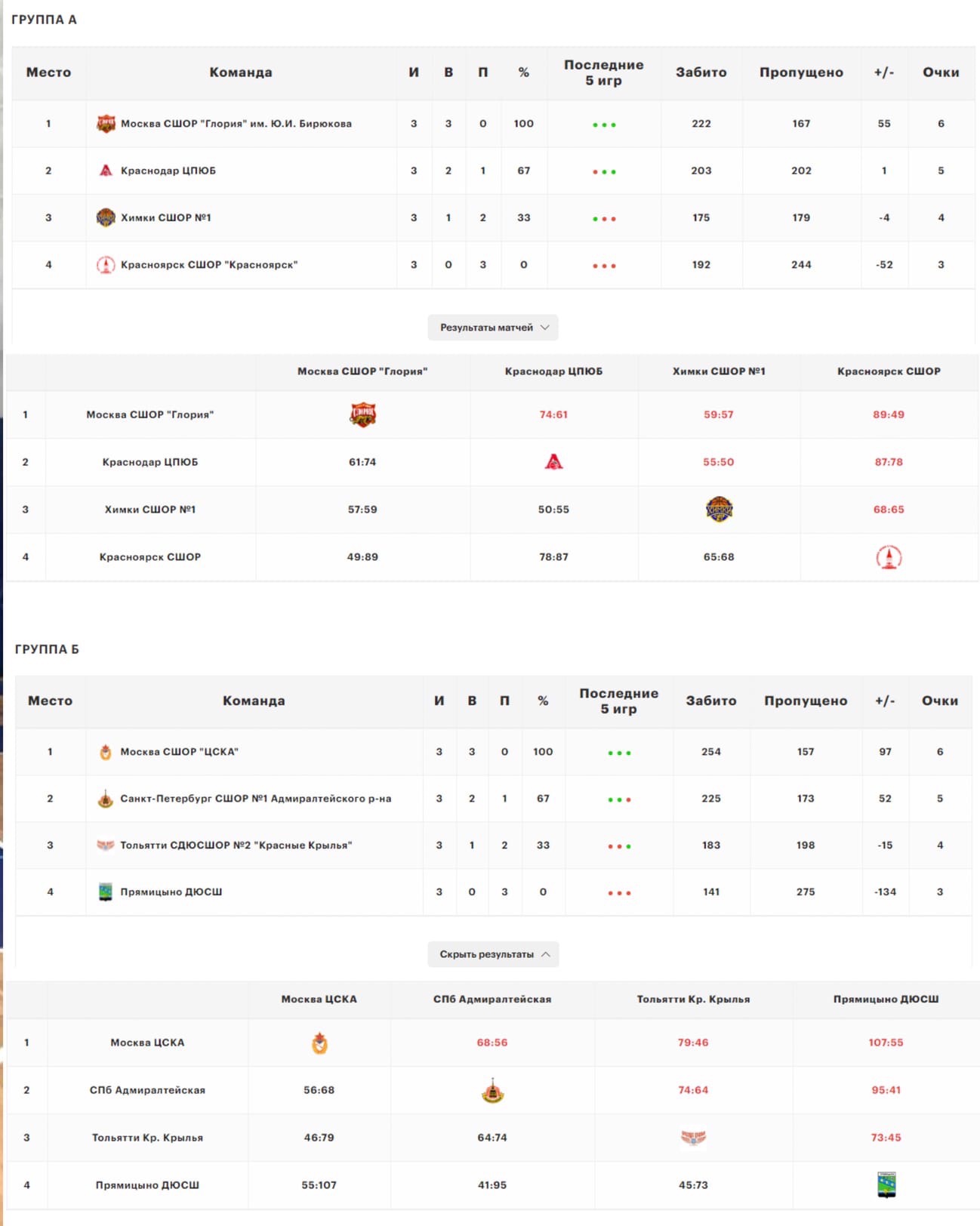 ГРУППА А

| Место | Команда | И | В | П | % | Последние 5 игр | Забито | Пропущено | +/- | Очки |
|---|---|---|---|---|---|---|---|---|---|---|
| 1 | Москва СШОР "Глория" им. Ю.И. Бирюкова | 3 | 3 | 0 | 100 | | 222 | 167 | 55 | 6 |
| 2 | Краснодар ЦПЮБ | 3 | 2 | 1 | 67 | | 203 | 202 | 1 | 5 |
| 3 | Химки СШОР №1 | 3 | 1 | 2 | 33 | | 175 | 179 | -4 | 4 |
| 4 | Красноярск СШОР "Красноярск" | 3 | 0 | 3 | 0 | | 192 | 244 | -52 | 3 |

Результаты матчей

| | | Москва СШОР "Глория" | Краснодар ЦПЮБ | Химки СШОР №1 | Красноярск СШОР |
|---|---|---|---|---|---|
| 1 | Москва СШОР "Глория" | | 74:61 | 59:57 | 89:49 |
| 2 | Краснодар ЦПЮБ | 61:74 | | 55:50 | 87:78 |
| 3 | Химки СШОР №1 | 57:59 | 50:55 | | 68:65 |
| 4 | Красноярск СШОР | 49:89 | 78:87 | 65:68 | |

ГРУППА Б

| Место | Команда | И | В | П | % | Последние 5 игр | Забито | Пропущено | +/- | Очки |
|---|---|---|---|---|---|---|---|---|---|---|
| 1 | Москва СШОР "ЦСКА" | 3 | 3 | 0 | 100 | | 254 | 157 | 97 | 6 |
| 2 | Санкт-Петербург СШОР №1 Адмиралтейского р-на | 3 | 2 | 1 | 67 | | 225 | 173 | 52 | 5 |
| 3 | Тольятти СДЮСШОР №2 "Красные Крылья" | 3 | 1 | 2 | 33 | | 183 | 198 | -15 | 4 |
| 4 | Прямицыно ДЮСШ | 3 | 0 | 3 | 0 | | 141 | 275 | -134 | 3 |

Скрыть результаты

| | | Москва ЦСКА | СПб Адмиралтейская | Тольятти Кр. Крылья | Прямицыно ДЮСШ |
|---|---|---|---|---|---|
| 1 | Москва ЦСКА | | 68:56 | 79:46 | 107:55 |
| 2 | СПб Адмиралтейская | 56:68 | | 74:64 | 95:41 |
| 3 | Тольятти Кр. Крылья | 46:79 | 64:74 | | 73:45 |
| 4 | Прямицыно ДЮСШ | 55:107 | 41:95 | 45:73 | |